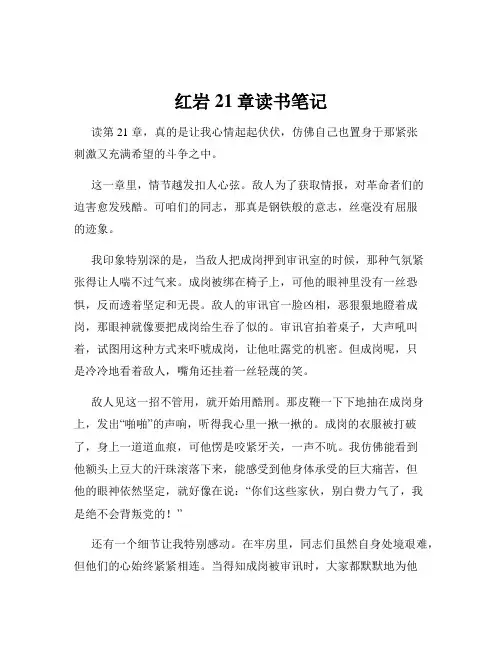 红岩 21 章读书笔记

读第 21 章，真的是让我心情起起伏伏，仿佛自己也置身于那紧张刺激又充满希望的斗争之中。

这一章里，情节越发扣人心弦。敌人为了获取情报，对革命者们的迫害愈发残酷。可咱们的同志，那真是钢铁般的意志，丝毫没有屈服的迹象。

我印象特别深的是，当敌人把成岗押到审讯室的时候，那种气氛紧张得让人喘不过气来。成岗被绑在椅子上，可他的眼神里没有一丝恐惧，反而透着坚定和无畏。敌人的审讯官一脸凶相，恶狠狠地瞪着成岗，那眼神就像要把成岗给生吞了似的。审讯官拍着桌子，大声吼叫着，试图用这种方式来吓唬成岗，让他吐露党的机密。但成岗呢，只是冷冷地看着敌人，嘴角还挂着一丝轻蔑的笑。

敌人见这一招不管用，就开始用酷刑。那皮鞭一下下地抽在成岗身上，发出“啪啪”的声响，听得我心里一揪一揪的。成岗的衣服被打破了，身上一道道血痕，可他愣是咬紧牙关，一声不吭。我仿佛能看到他额头上豆大的汗珠滚落下来，能感受到他身体承受的巨大痛苦，但他的眼神依然坚定，就好像在说：“你们这些家伙，别白费力气了，我是绝不会背叛党的！”

还有一个细节让我特别感动。在牢房里，同志们虽然自身处境艰难，但他们的心始终紧紧相连。当得知成岗被审讯时，大家都默默地为他